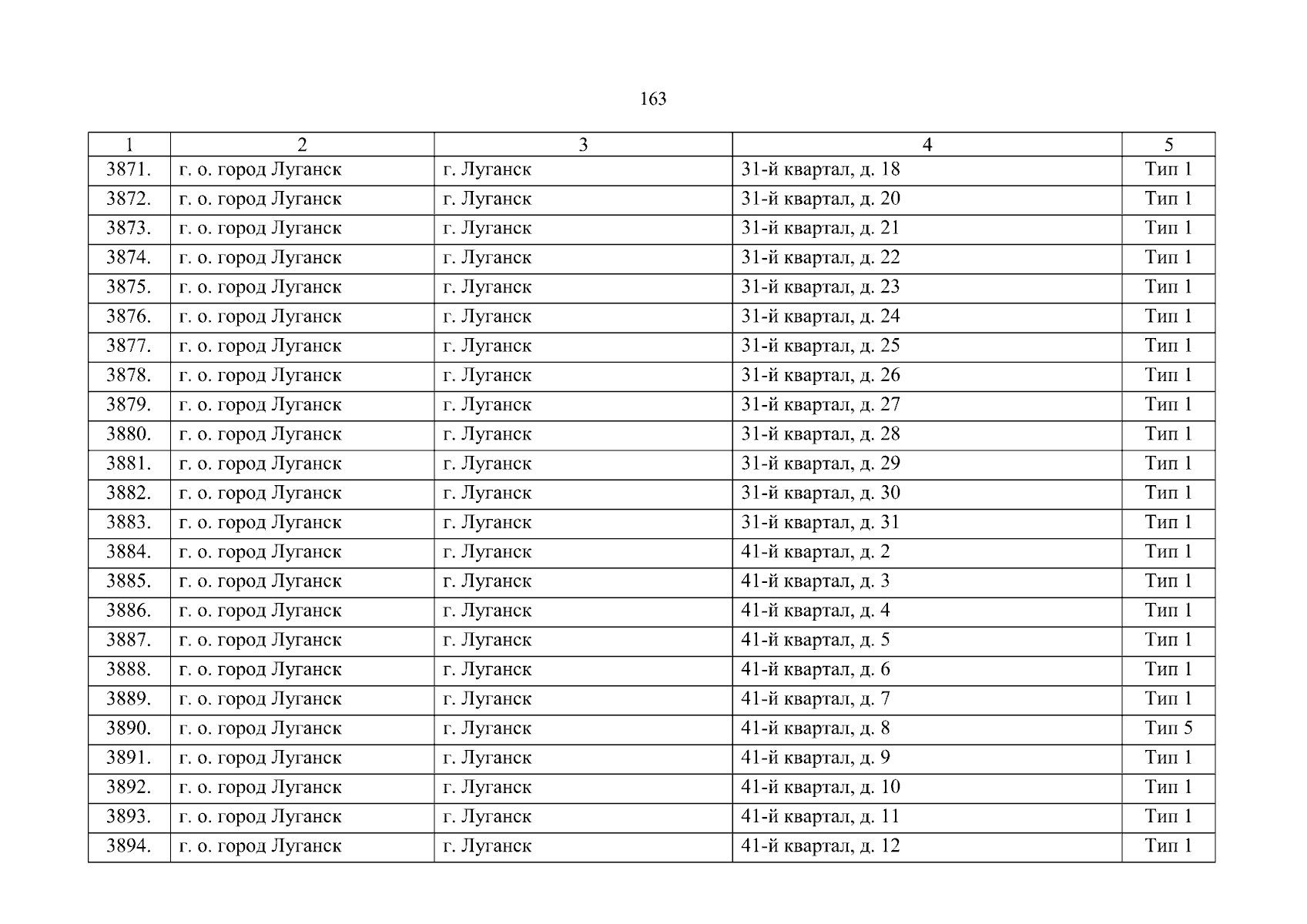 163

| 1 | 2 | 3 | 4 | 5 |
|---|---|---|---|---|
| 3871. | г. о. город Луганск | г. Луганск | 31-й квартал, д. 18 | Тип 1 |
| 3872. | г. о. город Луганск | г. Луганск | 31-й квартал, д. 20 | Тип 1 |
| 3873. | г. о. город Луганск | г. Луганск | 31-й квартал, д. 21 | Тип 1 |
| 3874. | г. о. город Луганск | г. Луганск | 31-й квартал, д. 22 | Тип 1 |
| 3875. | г. о. город Луганск | г. Луганск | 31-й квартал, д. 23 | Тип 1 |
| 3876. | г. о. город Луганск | г. Луганск | 31-й квартал, д. 24 | Тип 1 |
| 3877. | г. о. город Луганск | г. Луганск | 31-й квартал, д. 25 | Тип 1 |
| 3878. | г. о. город Луганск | г. Луганск | 31-й квартал, д. 26 | Тип 1 |
| 3879. | г. о. город Луганск | г. Луганск | 31-й квартал, д. 27 | Тип 1 |
| 3880. | г. о. город Луганск | г. Луганск | 31-й квартал, д. 28 | Тип 1 |
| 3881. | г. о. город Луганск | г. Луганск | 31-й квартал, д. 29 | Тип 1 |
| 3882. | г. о. город Луганск | г. Луганск | 31-й квартал, д. 30 | Тип 1 |
| 3883. | г. о. город Луганск | г. Луганск | 31-й квартал, д. 31 | Тип 1 |
| 3884. | г. о. город Луганск | г. Луганск | 41-й квартал, д. 2 | Тип 1 |
| 3885. | г. о. город Луганск | г. Луганск | 41-й квартал, д. 3 | Тип 1 |
| 3886. | г. о. город Луганск | г. Луганск | 41-й квартал, д. 4 | Тип 1 |
| 3887. | г. о. город Луганск | г. Луганск | 41-й квартал, д. 5 | Тип 1 |
| 3888. | г. о. город Луганск | г. Луганск | 41-й квартал, д. 6 | Тип 1 |
| 3889. | г. о. город Луганск | г. Луганск | 41-й квартал, д. 7 | Тип 1 |
| 3890. | г. о. город Луганск | г. Луганск | 41-й квартал, д. 8 | Тип 5 |
| 3891. | г. о. город Луганск | г. Луганск | 41-й квартал, д. 9 | Тип 1 |
| 3892. | г. о. город Луганск | г. Луганск | 41-й квартал, д. 10 | Тип 1 |
| 3893. | г. о. город Луганск | г. Луганск | 41-й квартал, д. 11 | Тип 1 |
| 3894. | г. о. город Луганск | г. Луганск | 41-й квартал, д. 12 | Тип 1 |